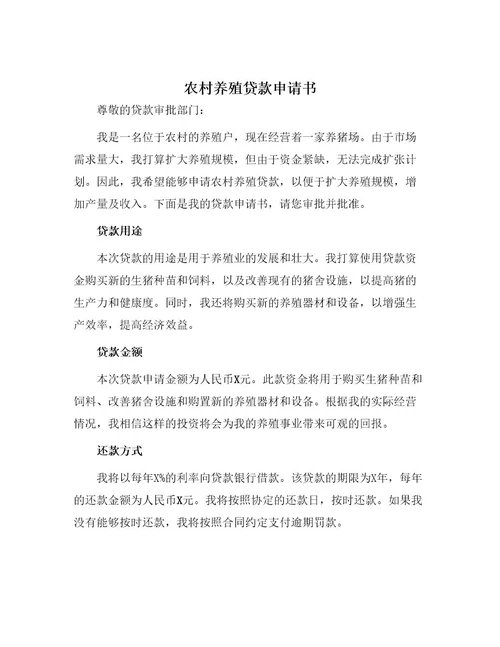 农村养殖贷款申请书

尊敬的贷款审批部门：

我是一名位于农村的养殖户，现在经营着一家养猪场。由于市场需求量大，我打算扩大养殖规模，但由于资金紧缺，无法完成扩张计划。因此，我希望能够申请农村养殖贷款，以便于扩大养殖规模，增加产量及收入。下面是我的贷款申请书，请您审批并批准。

贷款用途

本次贷款的用途是用于养殖业的发展和壮大。我打算使用贷款资金购买新的生猪种苗和饲料，以及改善现有的猪舍设施，以提高猪的生产力和健康度。同时，我还将购买新的养殖器材和设备，以增强生产效率，提高经济效益。

贷款金额

本次贷款申请金额为人民币X元。此款资金将用于购买生猪种苗和饲料、改善猪舍设施和购置新的养殖器材和设备。根据我的实际经营情况，我相信这样的投资将会为我的养殖事业带来可观的回报。

还款方式

我将以每年X%的利率向贷款银行借款。该贷款的期限为X年，每年的还款金额为人民币X元。我将按照协定的还款日，按时还款。如果我没有能够按时还款，我将按照合同约定支付逾期罚款。